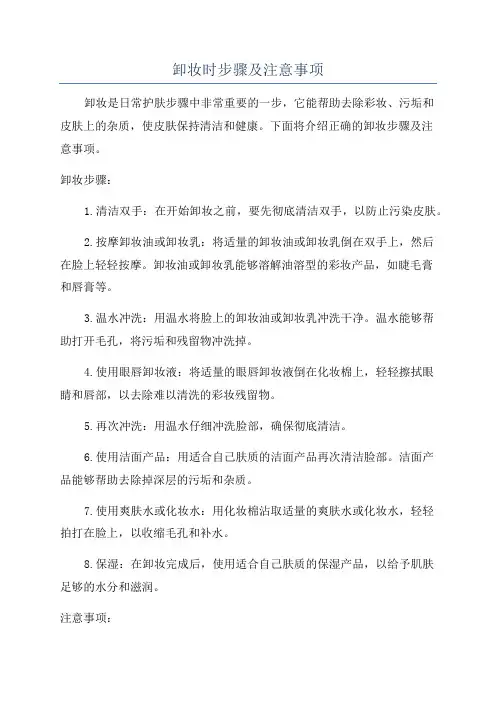 卸妆时步骤及注意事项

卸妆是日常护肤步骤中非常重要的一步，它能帮助去除彩妆、污垢和皮肤上的杂质，使皮肤保持清洁和健康。下面将介绍正确的卸妆步骤及注意事项。

卸妆步骤：

1.清洁双手：在开始卸妆之前，要先彻底清洁双手，以防止污染皮肤。

2.按摩卸妆油或卸妆乳：将适量的卸妆油或卸妆乳倒在双手上，然后在脸上轻轻按摩。卸妆油或卸妆乳能够溶解油溶型的彩妆产品，如睫毛膏和唇膏等。

3.温水冲洗：用温水将脸上的卸妆油或卸妆乳冲洗干净。温水能够帮助打开毛孔，将污垢和残留物冲洗掉。

4.使用眼唇卸妆液：将适量的眼唇卸妆液倒在化妆棉上，轻轻擦拭眼睛和唇部，以去除难以清洗的彩妆残留物。

5.再次冲洗：用温水仔细冲洗脸部，确保彻底清洁。

6.使用洁面产品：用适合自己肤质的洁面产品再次清洁脸部。洁面产品能够帮助去除掉深层的污垢和杂质。

7.使用爽肤水或化妆水：用化妆棉沾取适量的爽肤水或化妆水，轻轻拍打在脸上，以收缩毛孔和补水。

8.保湿：在卸妆完成后，使用适合自己肤质的保湿产品，以给予肌肤足够的水分和滋润。

注意事项：